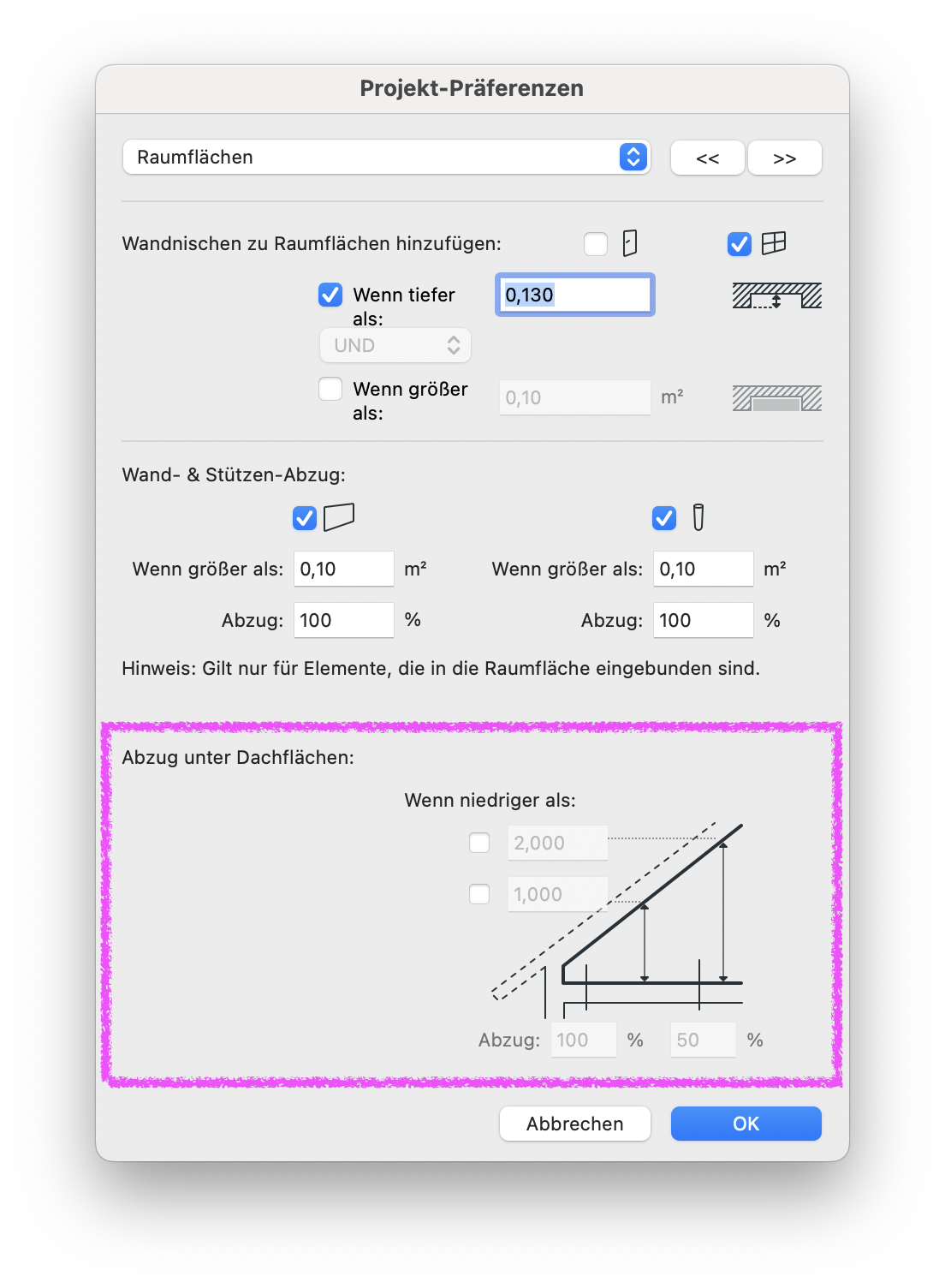 Projekt-Präferenzen

Raumflächen

<<

>>

Wandnischen zu Raumflächen hinzufügen:

Wenn tiefer als:

0,130

UND

Wenn größer als:

0,10

m²

Wand- & Stützen-Abzug:

Wenn größer als: 0,10 m²

Abzug: 100 %

Wenn größer als: 0,10 m²

Abzug: 100 %

Hinweis: Gilt nur für Elemente, die in die Raumfläche eingebunden sind.

Abzug unter Dachflächen:

Wenn niedriger als:

2,000

1,000

Abzug: 100 % 50 %

Abbrechen

OK